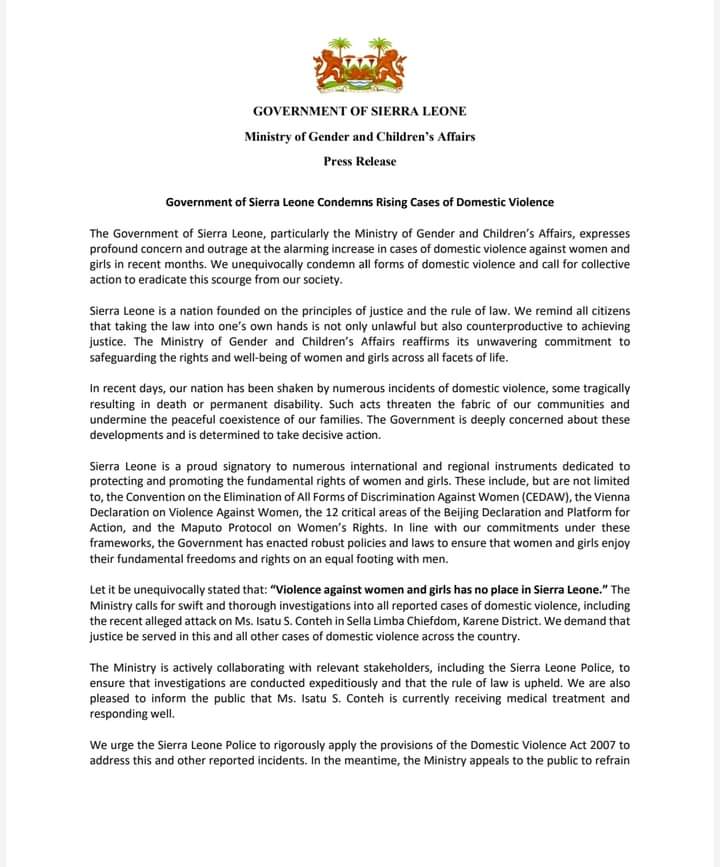 GOVERNMENT OF SIERRA LEONE

Ministry of Gender and Children's Affairs

Press Release

Government of Sierra Leone Condemns Rising Cases of Domestic Violence

The Government of Sierra Leone, particularly the Ministry of Gender and Children's Affairs, expresses profound concern and outrage at the alarming increase in cases of domestic violence against women and girls in recent months. We unequivocally condemn all forms of domestic violence and call for collective action to eradicate this scourge from our society.

Sierra Leone is a nation founded on the principles of justice and the rule of law. We remind all citizens that taking the law into one's own hands is not only unlawful but also counterproductive to achieving justice. The Ministry of Gender and Children's Affairs reaffirms its unwavering commitment to safeguarding the rights and well-being of women and girls across all facets of life.

In recent days, our nation has been shaken by numerous incidents of domestic violence, some tragically resulting in death or permanent disability. Such acts threaten the fabric of our communities and undermine the peaceful coexistence of our families. The Government is deeply concerned about these developments and is determined to take decisive action.

Sierra Leone is a proud signatory to numerous international and regional instruments dedicated to protecting and promoting the fundamental rights of women and girls. These include, but are not limited to, the Convention on the Elimination of All Forms of Discrimination Against Women (CEDAW), the Vienna Declaration on Violence Against Women, the 12 critical areas of the Beijing Declaration and Platform for Action, and the Maputo Protocol on Women's Rights. In line with our commitments under these frameworks, the Government has enacted robust policies and laws to ensure that women and girls enjoy their fundamental freedoms and rights on an equal footing with men.

Let it be unequivocally stated that: "Violence against women and girls has no place in Sierra Leone." The Ministry calls for swift and thorough investigations into all reported cases of domestic violence, including the recent alleged attack on Ms. Isatu S. Conteh in Sella Limba Chiefdom, Karene District. We demand that justice be served in this and all other cases of domestic violence across the country.

The Ministry is actively collaborating with relevant stakeholders, including the Sierra Leone Police, to ensure that investigations are conducted expeditiously and that the rule of law is upheld. We are also pleased to inform the public that Ms. Isatu S. Conteh is currently receiving medical treatment and responding well.

We urge the Sierra Leone Police to rigorously apply the provisions of the Domestic Violence Act 2007 to address this and other reported incidents. In the meantime, the Ministry appeals to the public to refrain